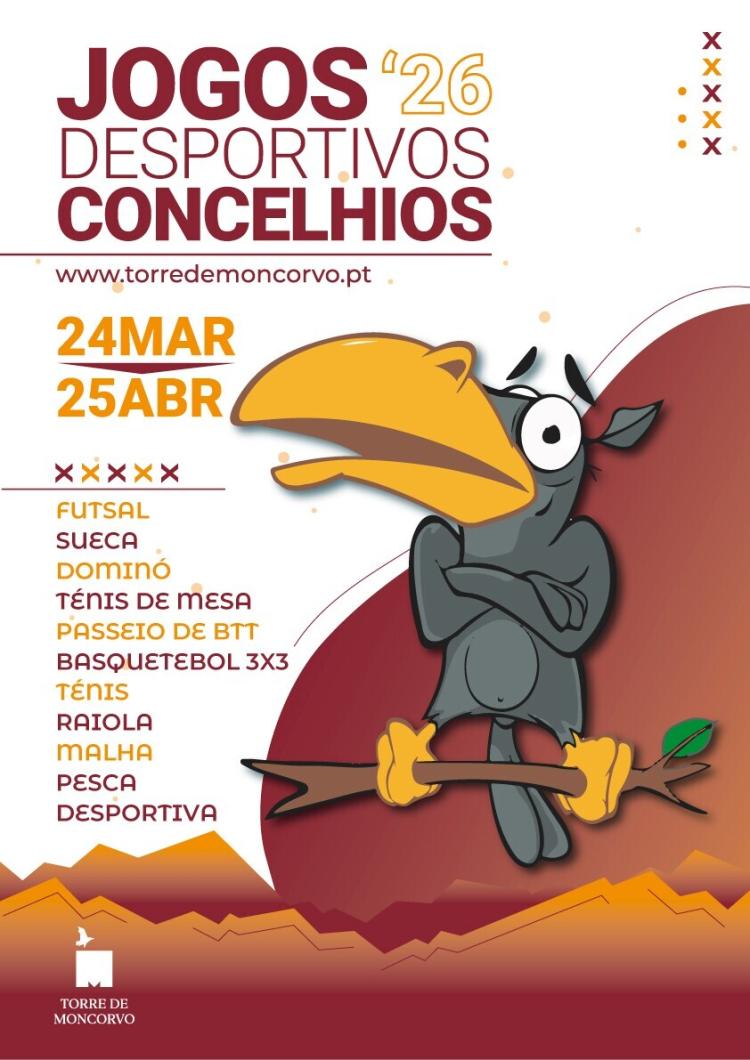 JOGOS '26
DESPORTIVOS
CONCELHIOS

www.torredemoncorvo.pt

24MAR
25ABR

FUTSAL
SUECA
DOMINÓ
TÉNIS DE MESA
PASSEIO DE BTT
BASQUETEBOL 3X3
TÉNIS
RAIOLA
MALHA
PESCA DESPORTIVA

TORRE DE MONCORVO